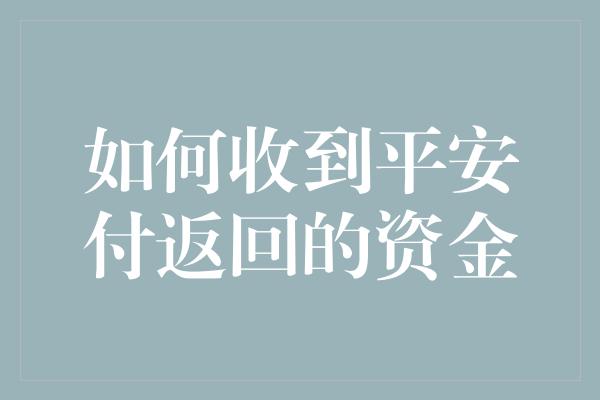 如何收到平安付返回的资金